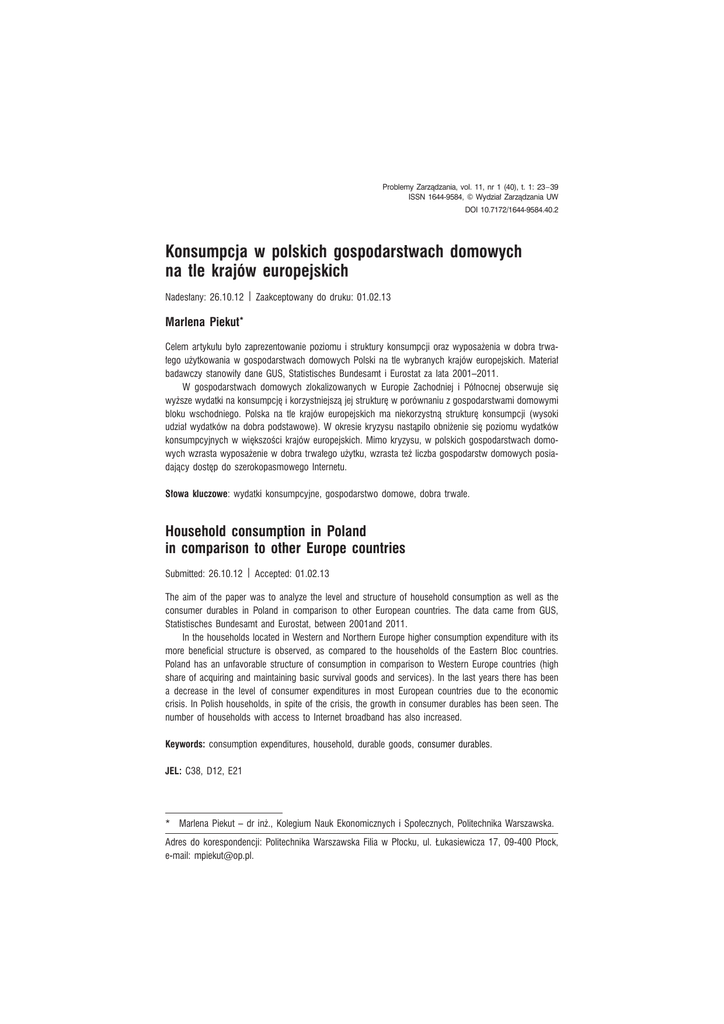 Problemy Zarządzania, vol. 11, nr 1 (40), t. 1: 23–39
ISSN 1644-9584, © Wydział Zarządzania UW
DOI 10.7172/1644-9584.40.2

Konsumpcja w polskich gospodarstwach domowych na tle krajów europejskich

Nadesłany: 26.10.12 | Zaakceptowany do druku: 01.02.13

Marlena Piekut*

Celem artykułu było zaprezentowanie poziomu i struktury konsumpcji oraz wyposażenia w dobra trwałego użytkowania w gospodarstwach domowych Polski na tle wybranych krajów europejskich. Materiał badawczy stanowiły dane GUS, Statistisches Bundesamt i Eurostat za lata 2001–2011.

W gospodarstwach domowych zlokalizowanych w Europie Zachodniej i Północnej obserwuje się wyższe wydatki na konsumpcję i korzystniejszą jej strukturę w porównaniu z gospodarstwami domowymi bloku wschodniego. Polska na tle krajów europejskich ma niekorzystną strukturę konsumpcji (wysoki udział wydatków na dobra podstawowe). W okresie kryzysu nastąpiło obniżenie się poziomu wydatków konsumpcyjnych w większości krajów europejskich. Mimo kryzysu, w polskich gospodarstwach domowych wzrasta wyposażenie w dobra trwałego użytku, wzrasta też liczba gospodarstw domowych posiadający dostęp do szerokopasmowego Internetu.

Słowa kluczowe: wydatki konsumpcyjne, gospodarstwo domowe, dobra trwałe.

Household consumption in Poland in comparison to other Europe countries

Submitted: 26.10.12 | Accepted: 01.02.13

The aim of the paper was to analyze the level and structure of household consumption as well as the consumer durables in Poland in comparison to other European countries. The data came from GUS, Statistisches Bundesamt and Eurostat, between 2001and 2011.

In the households located in Western and Northern Europe higher consumption expenditure with its more beneficial structure is observed, as compared to the households of the Eastern Bloc countries. Poland has an unfavorable structure of consumption in comparison to Western Europe countries (high share of acquiring and maintaining basic survival goods and services). In the last years there has been a decrease in the level of consumer expenditures in most European countries due to the economic crisis. In Polish households, in spite of the crisis, the growth in consumer durables has been seen. The number of households with access to Internet broadband has also increased.

Keywords: consumption expenditures, household, durable goods, consumer durables.

JEL: C38, D12, E21

* Marlena Piekut – dr inż., Kolegium Nauk Ekonomicznych i Społecznych, Politechnika Warszawska.

Adres do korespondencji: Politechnika Warszawska Filia w Płocku, ul. Łukasiewicza 17, 09-400 Płock, e-mail: mpiekut@op.pl.